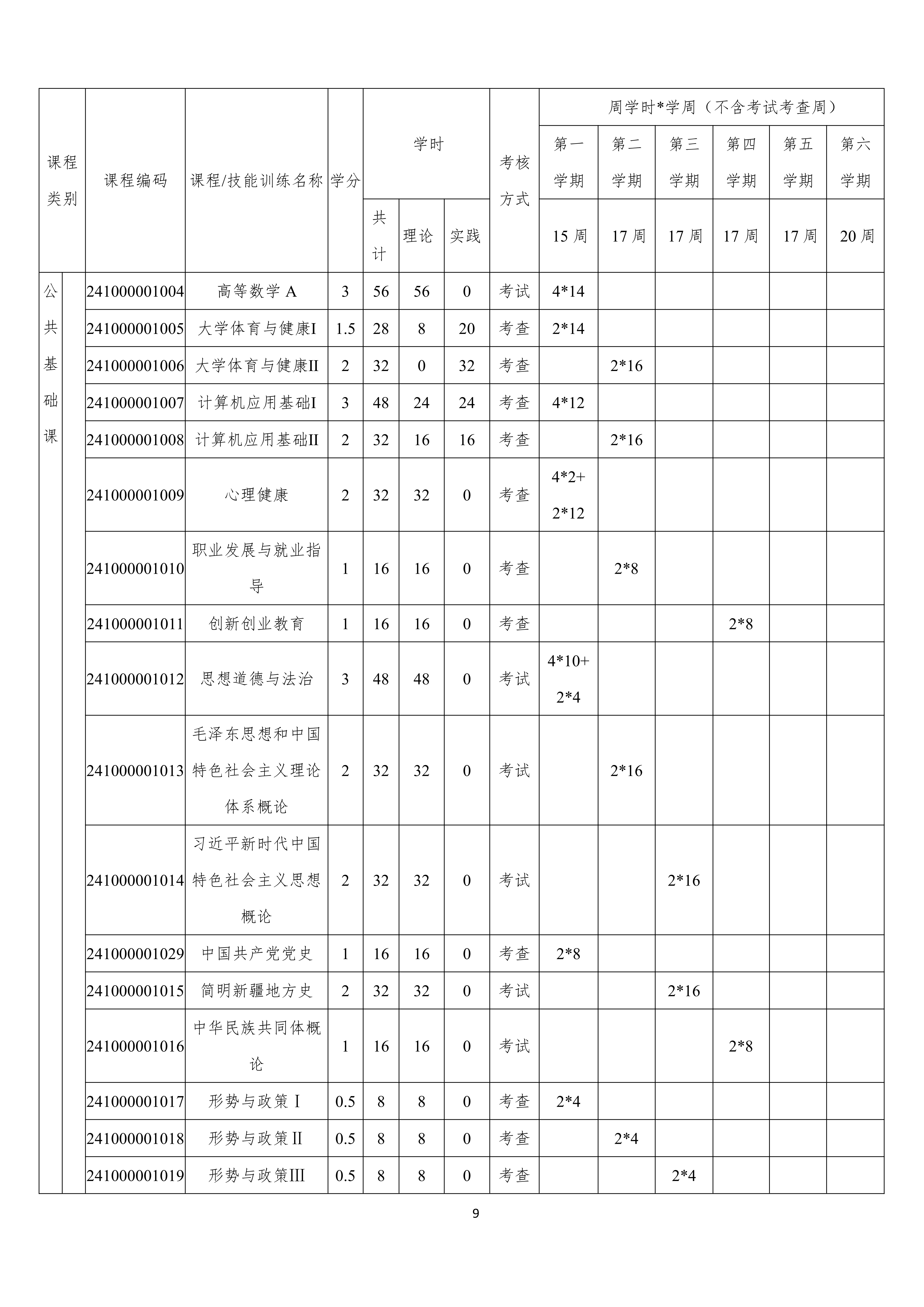 | 课程类别 | | 课程编码 | 课程/技能训练名称 | 学分 | 学时 | | | 考核方式 | 周学时*学周（不含考试考查周） | | | | | |
|---|---|---|---|---|---|---|---|---|---|---|---|---|---|---|
| | | | | | | | | | 第一学期 | 第二学期 | 第三学期 | 第四学期 | 第五学期 | 第六学期 |
| | | | | | 共计 | 理论 | 实践 | | 15周 | 17周 | 17周 | 17周 | 17周 | 20周 |
| 公共基础课 | | 241000001004 | 高等数学A | 3 | 56 | 56 | 0 | 考试 | 4*14 | | | | | |
| | | 241000001005 | 大学体育与健康I | 1.5 | 28 | 8 | 20 | 考查 | 2*14 | | | | | |
| | | 241000001006 | 大学体育与健康II | 2 | 32 | 0 | 32 | 考查 | | 2*16 | | | | |
| | | 241000001007 | 计算机应用基础I | 3 | 48 | 24 | 24 | 考查 | 4*12 | | | | | |
| | | 241000001008 | 计算机应用基础II | 2 | 32 | 16 | 16 | 考查 | | 2*16 | | | | |
| | | 241000001009 | 心理健康 | 2 | 32 | 32 | 0 | 考查 | 4*2+2*12 | | | | | |
| | | 241000001010 | 职业发展与就业指导 | 1 | 16 | 16 | 0 | 考查 | | 2*8 | | | | |
| | | 241000001011 | 创新创业教育 | 1 | 16 | 16 | 0 | 考查 | | | | 2*8 | | |
| | | 241000001012 | 思想道德与法治 | 3 | 48 | 48 | 0 | 考试 | 4*10+2*4 | | | | | |
| | | 241000001013 | 毛泽东思想和中国特色社会主义理论体系概论 | 2 | 32 | 32 | 0 | 考试 | | 2*16 | | | | |
| | | 241000001014 | 习近平新时代中国特色社会主义思想概论 | 2 | 32 | 32 | 0 | 考试 | | | 2*16 | | | |
| | | 241000001029 | 中国共产党党史 | 1 | 16 | 16 | 0 | 考查 | 2*8 | | | | | |
| | | 241000001015 | 简明新疆地方史 | 2 | 32 | 32 | 0 | 考试 | | | 2*16 | | | |
| | | 241000001016 | 中华民族共同体概论 | 1 | 16 | 16 | 0 | 考试 | | | | 2*8 | | |
| | | 241000001017 | 形势与政策Ⅰ | 0.5 | 8 | 8 | 0 | 考查 | 2*4 | | | | | |
| | | 241000001018 | 形势与政策II | 0.5 | 8 | 8 | 0 | 考查 | | 2*4 | | | | |
| | | 241000001019 | 形势与政策III | 0.5 | 8 | 8 | 0 | 考查 | | | 2*4 | | | |

9